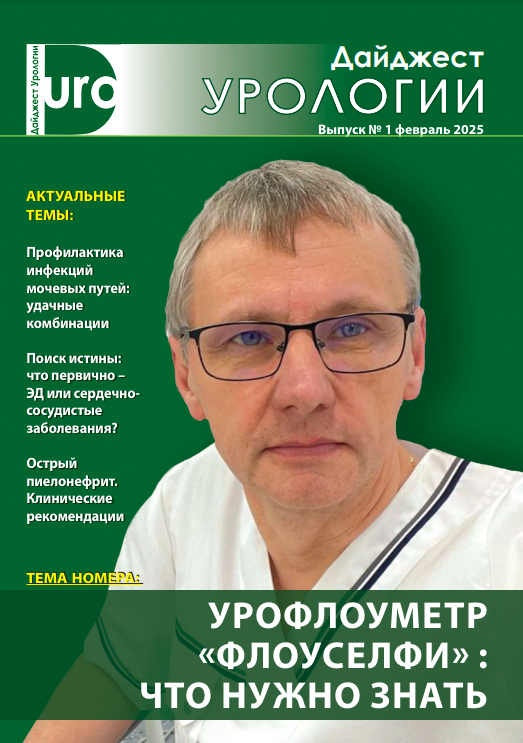 Дайджест Урологии
uro

Дайджест
УРОЛОГИИ
Выпуск № 1 февраль 2025

АКТУАЛЬНЫЕ ТЕМЫ:

Профилактика инфекций мочевых путей: удачные комбинации

Поиск истины: что первично – ЭД или сердечно-сосудистые заболевания?

Острый пиелонефрит. Клинические рекомендации

ТЕМА НОМЕРА:

УРОФЛОУМЕТР «ФЛОУСЕЛФИ» : ЧТО НУЖНО ЗНАТЬ